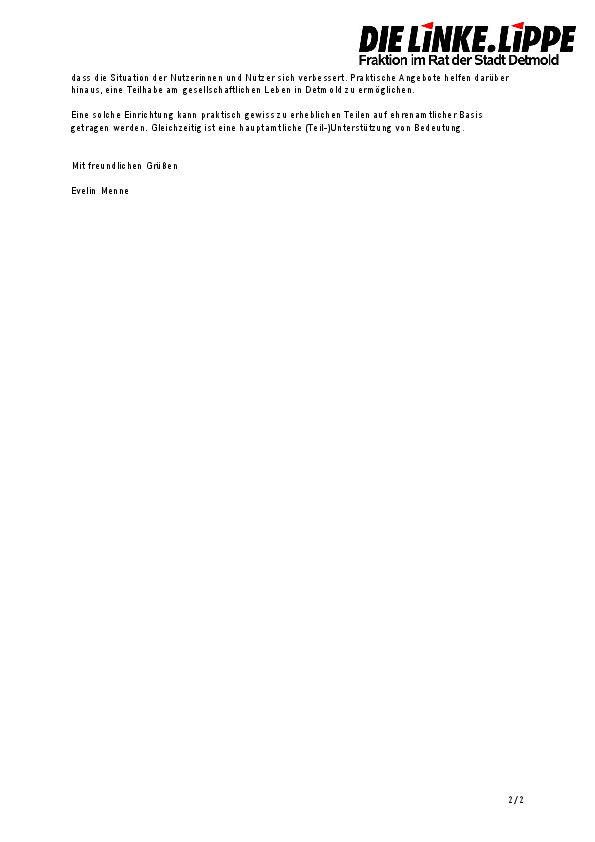 DIE LINKE.LIPPE
Fraktion im Rat der Stadt Detmold

dass die Situation der Nutzerinnen und Nutzer sich verbessert. Praktische Angebote helfen darüber hinaus, eine Teilhabe am gesellschaftlichen Leben in Detmold zu ermöglichen.

Eine solche Einrichtung kann praktisch gewiss zu erheblichen Teilen auf ehrenamtlicher Basis getragen werden. Gleichzeitig ist eine hauptamtliche (Teil-)Unterstützung von Bedeutung.

Mit freundlichen Grüßen

Evelin Menne

2/2